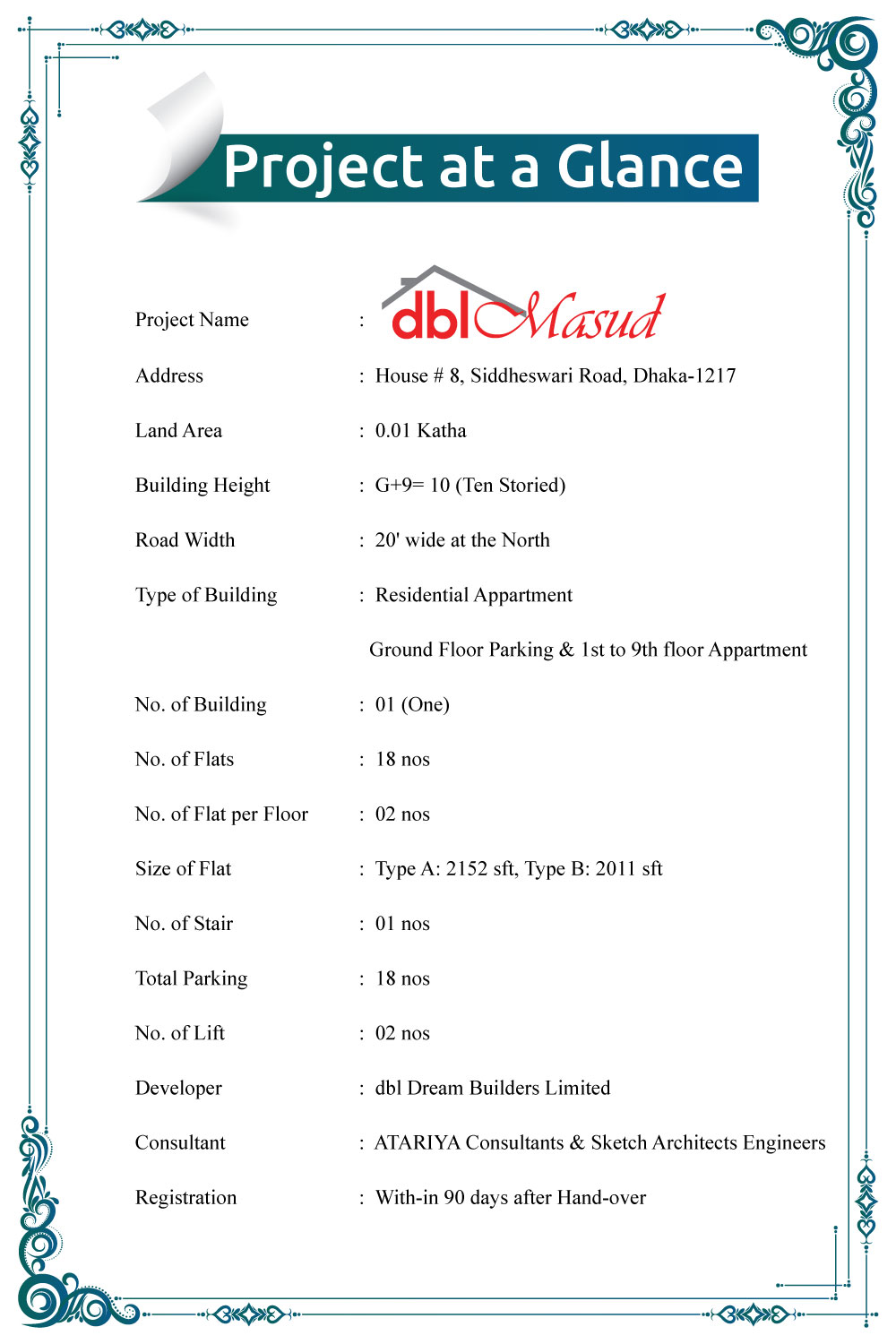 Project at a Glance

Project Name : dbl Masud

Address : House # 8, Siddheswari Road, Dhaka-1217

Land Area : 0.01 Katha

Building Height : G+9= 10 (Ten Storied)

Road Width : 20' wide at the North

Type of Building : Residential Appartment

Ground Floor Parking & 1st to 9th floor Appartment

No. of Building : 01 (One)

No. of Flats : 18 nos

No. of Flat per Floor : 02 nos

Size of Flat : Type A: 2152 sft, Type B: 2011 sft

No. of Stair : 01 nos

Total Parking : 18 nos

No. of Lift : 02 nos

Developer : dbl Dream Builders Limited

Consultant : ATARIYA Consultants & Sketch Architects Engineers

Registration : With-in 90 days after Hand-over